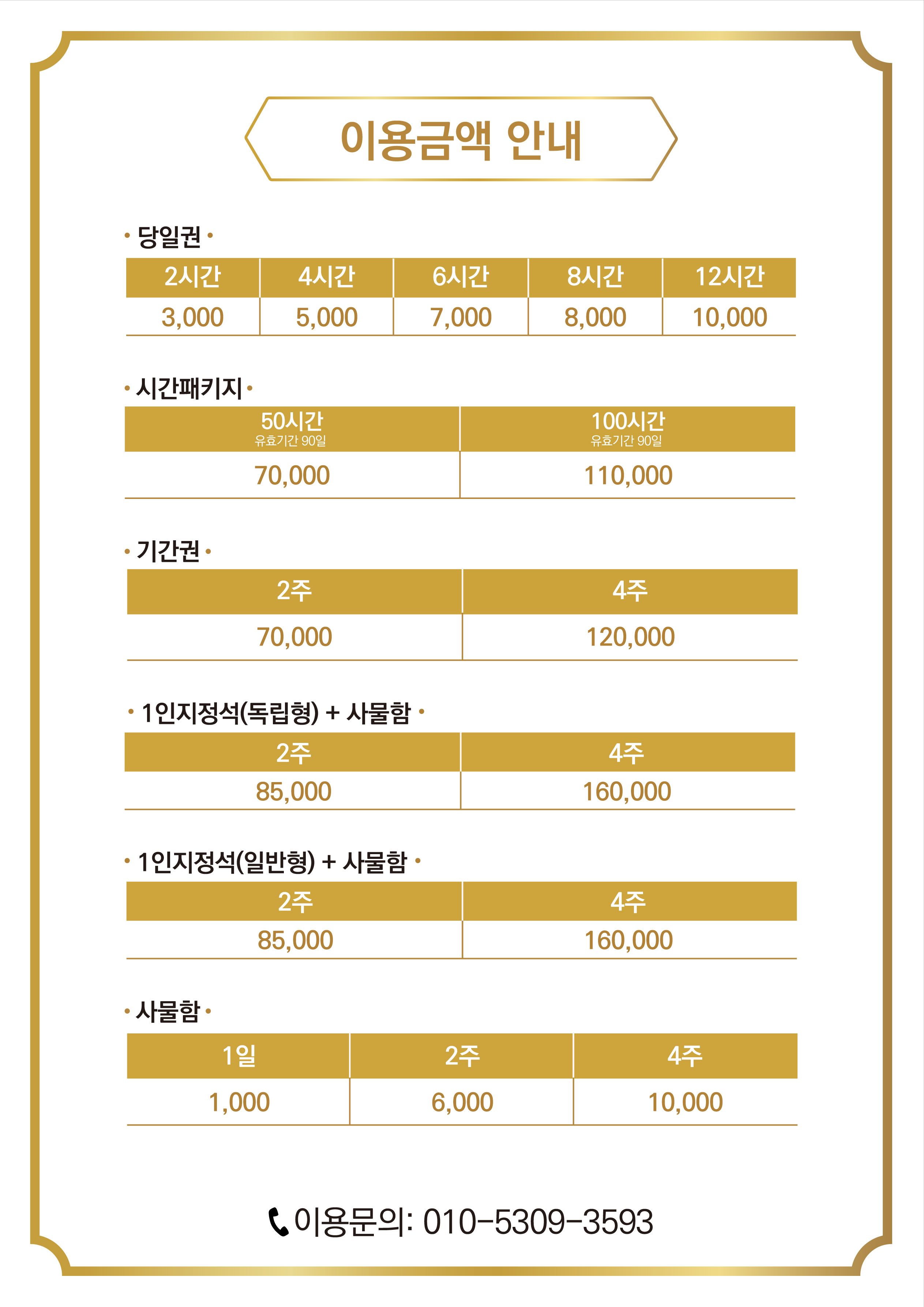 이용금액 안내

• 당일권 •

| 2시간 | 4시간 | 6시간 | 8시간 | 12시간 |
|---|---|---|---|---|
| 3,000 | 5,000 | 7,000 | 8,000 | 10,000 |

• 시간패키지 •

| 50시간 유효기간 90일 | 100시간 유효기간 90일 |
|---|---|
| 70,000 | 110,000 |

• 기간권 •

| 2주 | 4주 |
|---|---|
| 70,000 | 120,000 |

• 1인지정석(독립형) + 사물함 •

| 2주 | 4주 |
|---|---|
| 85,000 | 160,000 |

• 1인지정석(일반형) + 사물함 •

| 2주 | 4주 |
|---|---|
| 85,000 | 160,000 |

• 사물함 •

| 1일 | 2주 | 4주 |
|---|---|---|
| 1,000 | 6,000 | 10,000 |

이용문의: 010-5309-3593